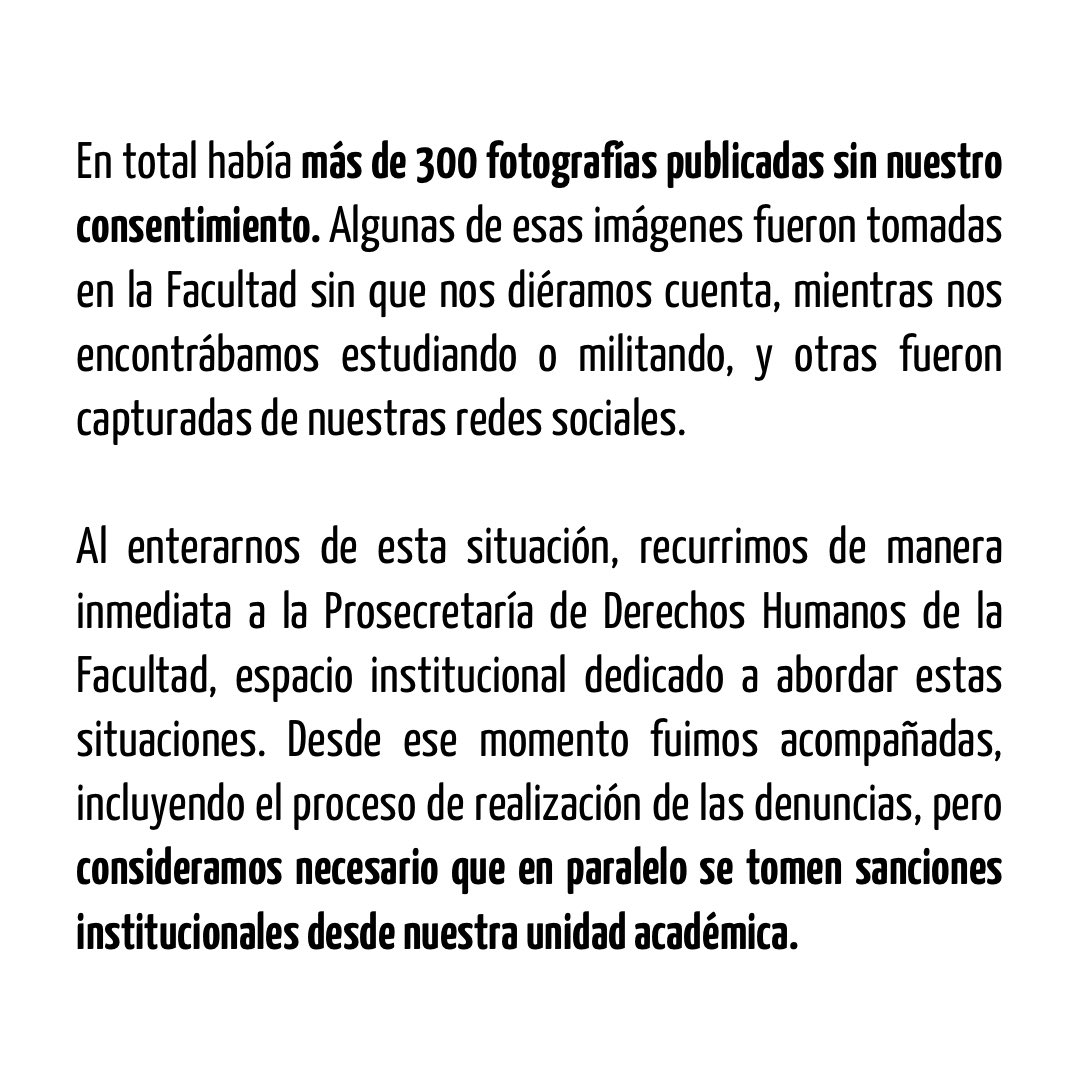 En total había más de 300 fotografías publicadas sin nuestro consentimiento. Algunas de esas imágenes fueron tomadas en la Facultad sin que nos diéramos cuenta, mientras nos encontrábamos estudiando o militando, y otras fueron capturadas de nuestras redes sociales.

Al enterarnos de esta situación, recurrimos de manera inmediata a la Prosecretaría de Derechos Humanos de la Facultad, espacio institucional dedicado a abordar estas situaciones. Desde ese momento fuimos acompañadas, incluyendo el proceso de realización de las denuncias, pero consideramos necesario que en paralelo se tomen sanciones institucionales desde nuestra unidad académica.